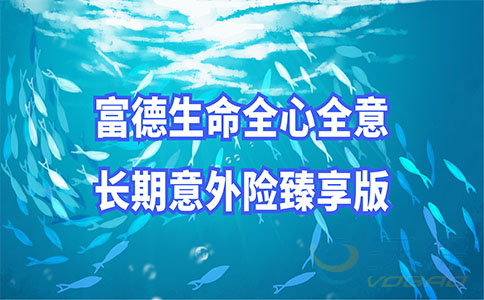 富德生命全心全意
长期意外险臻享版

VOBAO